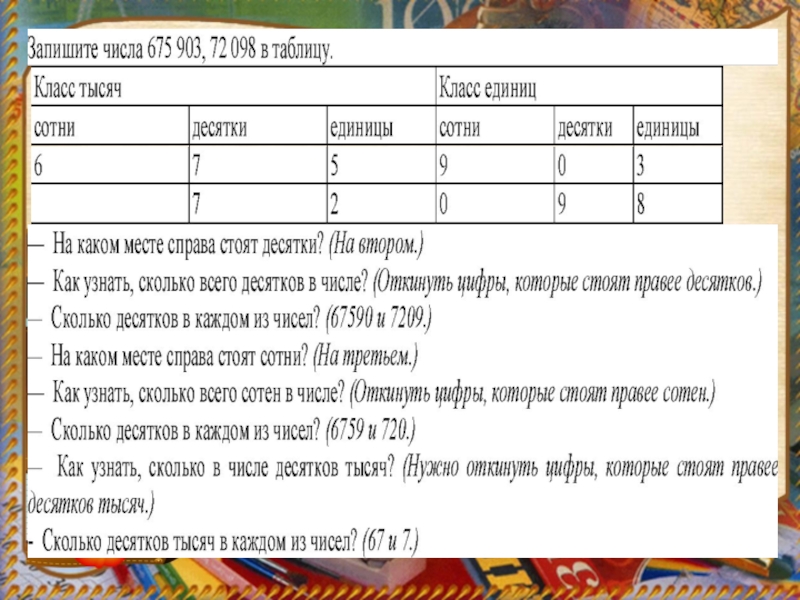 Запишите числа 675 903, 72 098 в таблицу.

| Класс тысяч | | | Класс единиц | | |
|---|---|---|---|---|---|
| сотни | десятки | единицы | сотни | десятки | единицы |
| 6 | 7 | 5 | 9 | 0 | 3 |
| | 7 | 2 | 0 | 9 | 8 |

— На каком месте справа стоят десятки? (На втором.)
— Как узнать, сколько всего десятков в числе? (Откинуть цифры, которые стоят правее десятков.)
— Сколько десятков в каждом из чисел? (67590 и 7209.)
— На каком месте справа стоят сотни? (На третьем.)
— Как узнать, сколько всего сотен в числе? (Откинуть цифры, которые стоят правее сотен.)
— Сколько десятков в каждом из чисел? (6759 и 720.)
— Как узнать, сколько в числе десятков тысяч? (Нужно откинуть цифры, которые стоят правее десятков тысяч.)
- Сколько десятков тысяч в каждом из чисел? (67 и 7.)